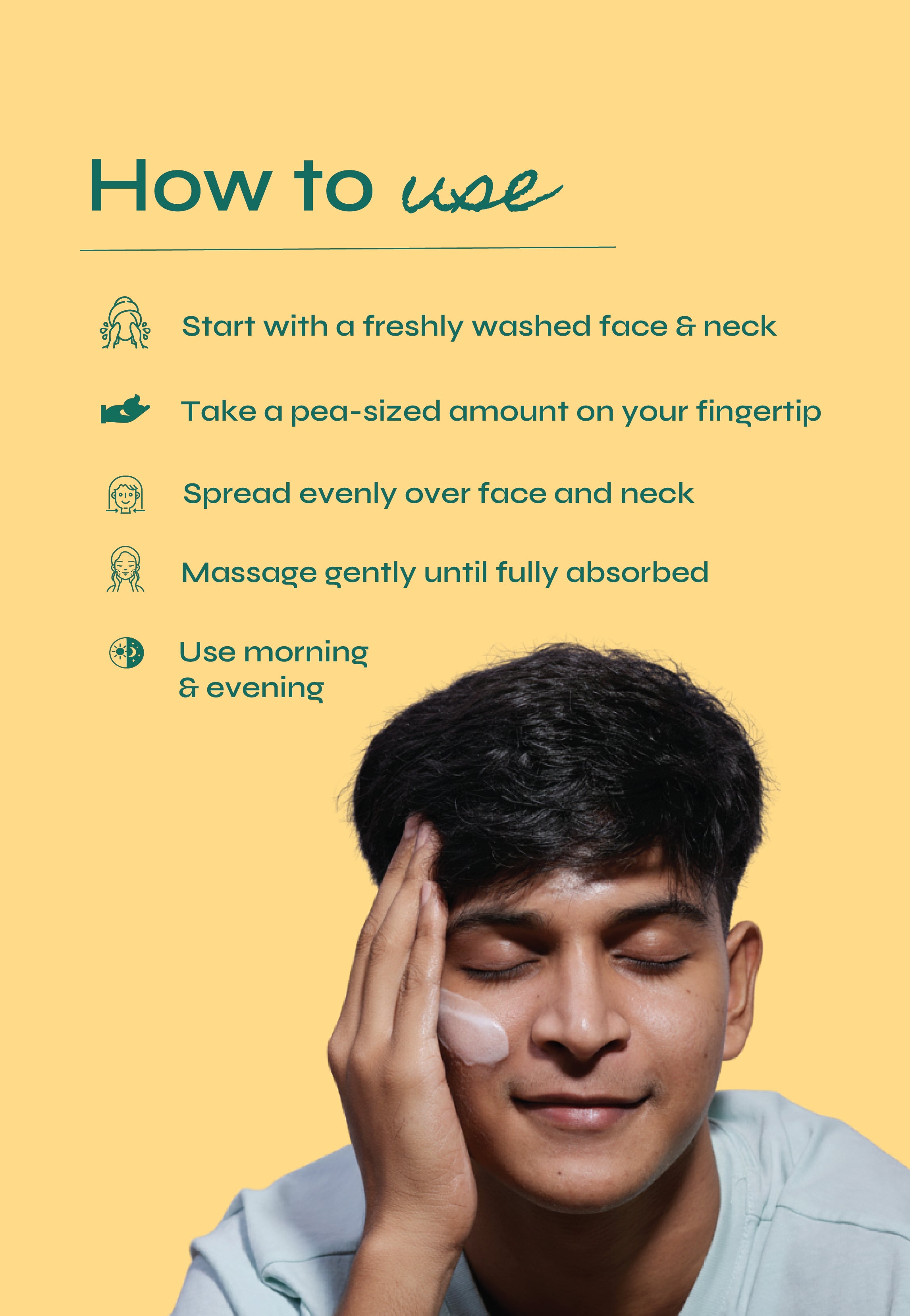 How to use

Start with a freshly washed face & neck

Take a pea-sized amount on your fingertip

Spread evenly over face and neck

Massage gently until fully absorbed

Use morning
& evening